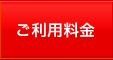 ご利用料金